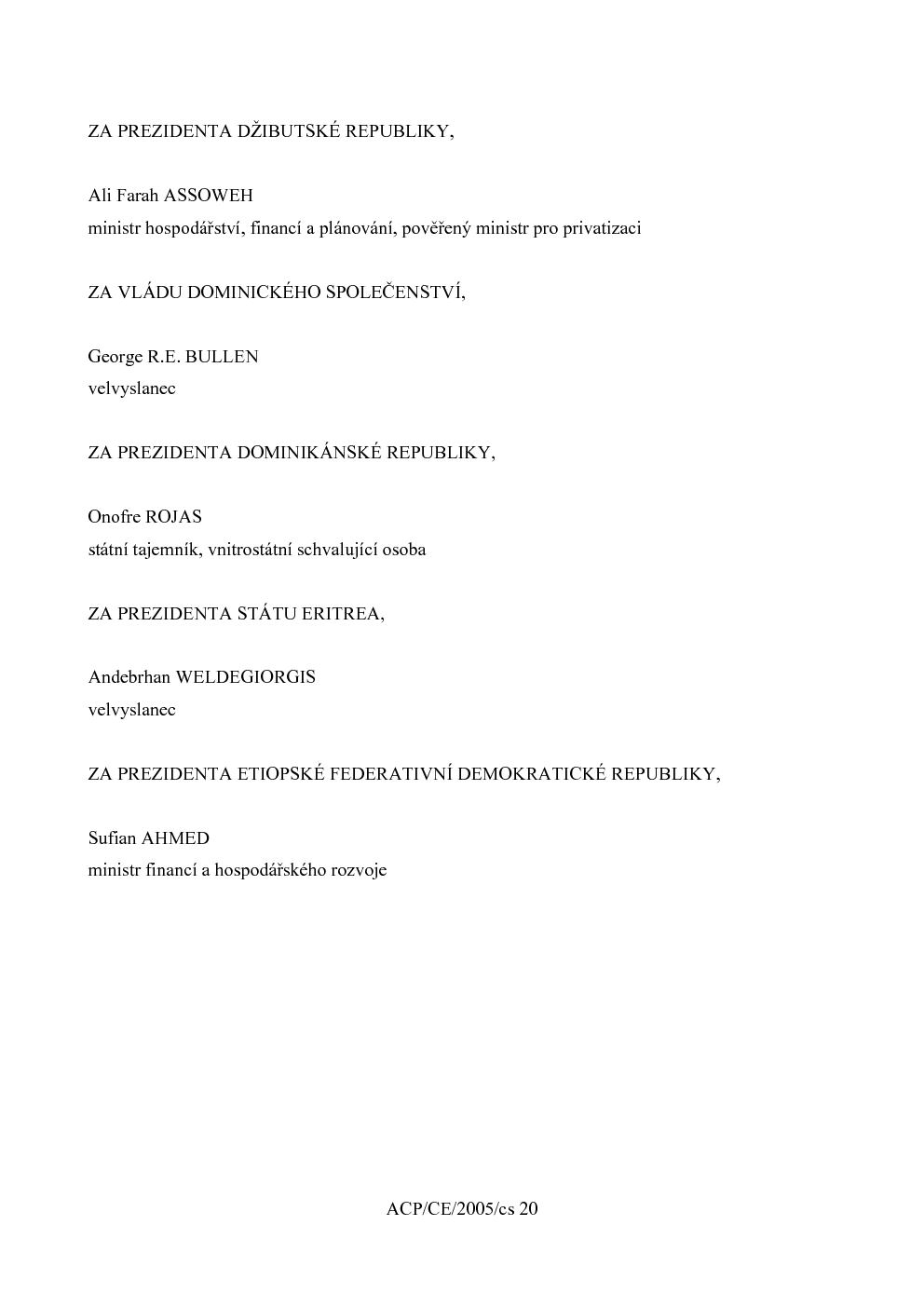 ZA PREZIDENTA DŽIBUTSKÉ REPUBLIKY,

Ali Farah ASSOWEH
ministr hospodářství, financí a plánování, pověřený ministr pro privatizaci

ZA VLÁDU DOMINICKÉHO SPOLEČENSTVÍ,

George R.E. BULLEN
velvyslanec

ZA PREZIDENTA DOMINIKÁNSKÉ REPUBLIKY,

Onofre ROJAS
státní tajemník, vnitrostátní schvalující osoba

ZA PREZIDENTA STÁTU ERITREA,

Andebrhan WELDEGIORGIS
velvyslanec

ZA PREZIDENTA ETIOPSKÉ FEDERATIVNÍ DEMOKRATICKÉ REPUBLIKY,

Sufian AHMED
ministr financí a hospodářského rozvoje

ACP/CE/2005/cs 20